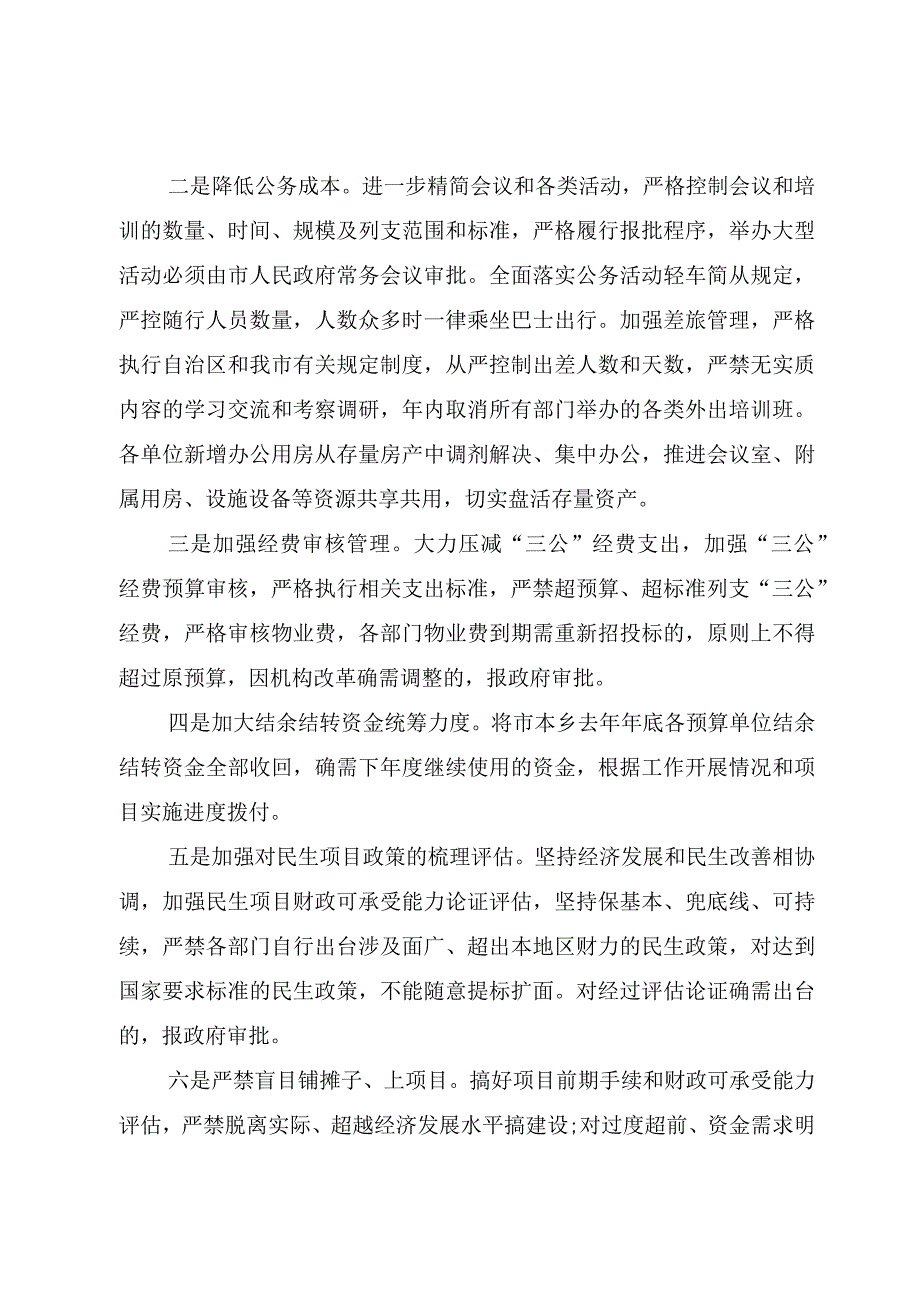 二是降低公务成本。进一步精简会议和各类活动，严格控制会议和培训的数量、时间、规模及列支范围和标准，严格履行报批程序，举办大型活动必须由市人民政府常务会议审批。全面落实公务活动轻车简从规定，严控随行人员数量，人数众多时一律乘坐巴士出行。加强差旅管理，严格执行自治区和我市有关规定制度，从严控制出差人数和天数，严禁无实质内容的学习交流和考察调研，年内取消所有部门举办的各类外出培训班。各单位新增办公用房从存量房产中调剂解决、集中办公，推进会议室、附属用房、设施设备等资源共享共用，切实盘活存量资产。

三是加强经费审核管理。大力压减“三公”经费支出，加强“三公”经费预算审核，严格执行相关支出标准，严禁超预算、超标准列支“三公”经费，严格审核物业费，各部门物业费到期需重新招投标的，原则上不得超过原预算，因机构改革确需调整的，报政府审批。

四是加大结余结转资金统筹力度。将市本乡去年年底各预算单位结余结转资金全部收回，确需下年度继续使用的资金，根据工作开展情况和项目实施进度拨付。

五是加强对民生项目政策的梳理评估。坚持经济发展和民生改善相协调，加强民生项目财政可承受能力论证评估，坚持保基本、兜底线、可持续，严禁各部门自行出台涉及面广、超出本地区财力的民生政策，对达到国家要求标准的民生政策，不能随意提标扩面。对经过评估论证确需出台的，报政府审批。

六是严禁盲目铺摊子、上项目。搞好项目前期手续和财政可承受能力评估，严禁脱离实际、超越经济发展水平搞建设;对过度超前、资金需求明